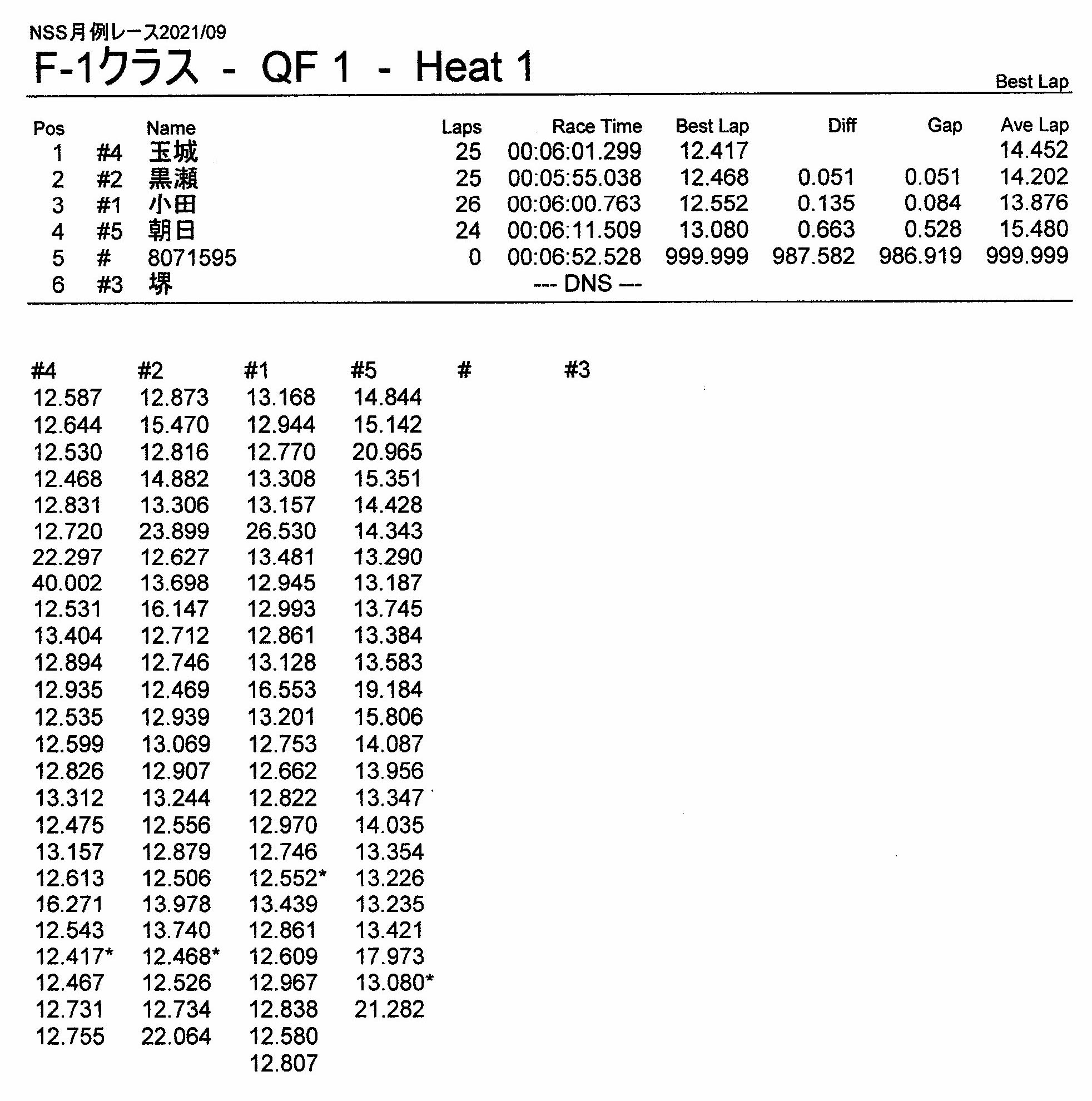 NSS月例レース2021/09

F-1クラス - QF 1 - Heat 1

Best Lap

| Pos | | Name | Laps | Race Time | Best Lap | Diff | Gap | Ave Lap |
|---|---|---|---|---|---|---|---|---|
| 1 | #4 | 玉城 | 25 | 00:06:01.299 | 12.417 | | | 14.452 |
| 2 | #2 | 黒瀬 | 25 | 00:05:55.038 | 12.468 | 0.051 | 0.051 | 14.202 |
| 3 | #1 | 小田 | 26 | 00:06:00.763 | 12.552 | 0.135 | 0.084 | 13.876 |
| 4 | #5 | 朝日 | 24 | 00:06:11.509 | 13.080 | 0.663 | 0.528 | 15.480 |
| 5 | # | 8071595 | 0 | 00:06:52.528 | 999.999 | 987.582 | 986.919 | 999.999 |
| 6 | #3 | 堺 | | --- DNS --- | | | | |

| #4 | #2 | #1 | #5 | # | #3 |
|---|---|---|---|---|---|
| 12.587 | 12.873 | 13.168 | 14.844 | | |
| 12.644 | 15.470 | 12.944 | 15.142 | | |
| 12.530 | 12.816 | 12.770 | 20.965 | | |
| 12.468 | 14.882 | 13.308 | 15.351 | | |
| 12.831 | 13.306 | 13.157 | 14.428 | | |
| 12.720 | 23.899 | 26.530 | 14.343 | | |
| 22.297 | 12.627 | 13.481 | 13.290 | | |
| 40.002 | 13.698 | 12.945 | 13.187 | | |
| 12.531 | 16.147 | 12.993 | 13.745 | | |
| 13.404 | 12.712 | 12.861 | 13.384 | | |
| 12.894 | 12.746 | 13.128 | 13.583 | | |
| 12.935 | 12.469 | 16.553 | 19.184 | | |
| 12.535 | 12.939 | 13.201 | 15.806 | | |
| 12.599 | 13.069 | 12.753 | 14.087 | | |
| 12.826 | 12.907 | 12.662 | 13.956 | | |
| 13.312 | 13.244 | 12.822 | 13.347 | | |
| 12.475 | 12.556 | 12.970 | 14.035 | | |
| 13.157 | 12.879 | 12.746 | 13.354 | | |
| 12.613 | 12.506 | 12.552* | 13.226 | | |
| 16.271 | 13.978 | 13.439 | 13.235 | | |
| 12.543 | 13.740 | 12.861 | 13.421 | | |
| 12.417* | 12.468* | 12.609 | 17.973 | | |
| 12.467 | 12.526 | 12.967 | 13.080* | | |
| 12.731 | 12.734 | 12.838 | 21.282 | | |
| 12.755 | 22.064 | 12.580 | | | |
| | | 12.807 | | | |